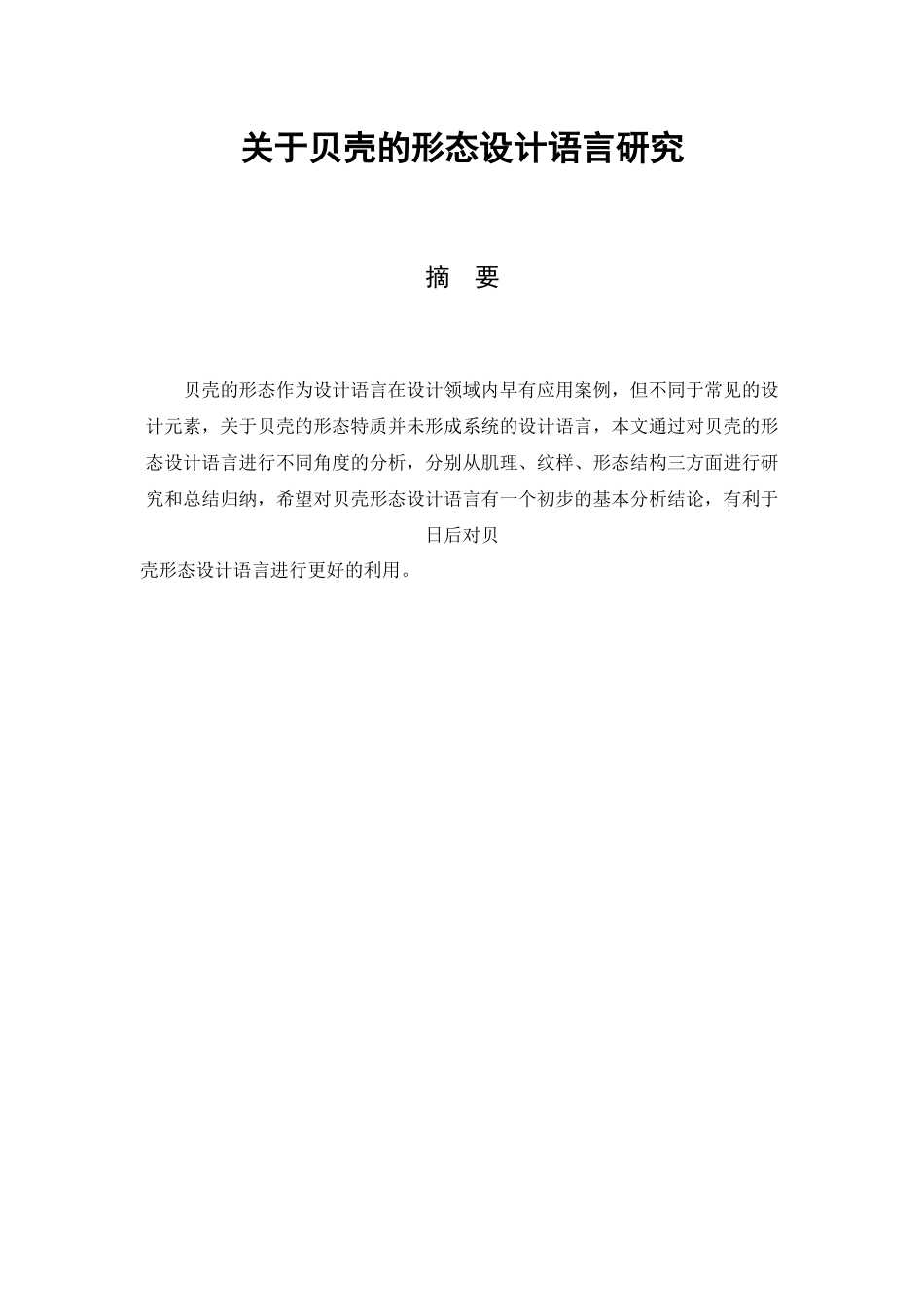 关于贝壳的形态设计语言研究

摘 要

贝壳的形态作为设计语言在设计领域内早有应用案例，但不同于常见的设计元素，关于贝壳的形态特质并未形成系统的设计语言，本文通过对贝壳的形态设计语言进行不同角度的分析，分别从肌理、纹样、形态结构三方面进行研究和总结归纳，希望对贝壳形态设计语言有一个初步的基本分析结论，有利于日后对贝壳形态设计语言进行更好的利用。